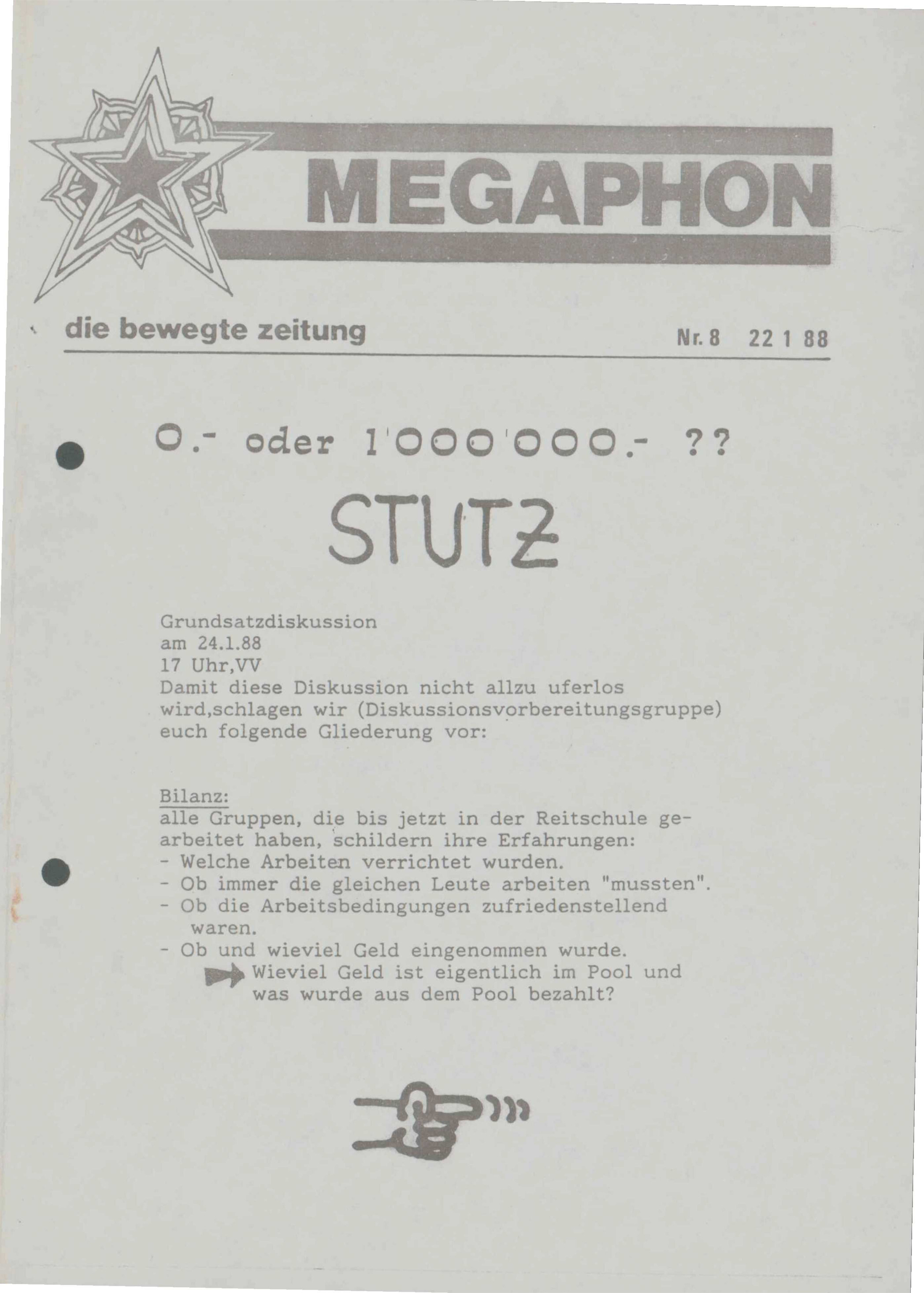 MEGAPHON

die bewegte zeitung

Nr. 8 22 1 88

0.- oder 1'000'000.- ??

STUTZ

Grundsatzdiskussion
am 24.1.88
17 Uhr,VV
Damit diese Diskussion nicht allzu uferlos wird,schlagen wir (Diskussionsvorbereitungsgruppe) euch folgende Gliederung vor:

Bilanz:
alle Gruppen, die bis jetzt in der Reitschule gearbeitet haben, schildern ihre Erfahrungen:
- Welche Arbeiten verrichtet wurden.
- Ob immer die gleichen Leute arbeiten "mussten".
- Ob die Arbeitsbedingungen zufriedenstellend waren.
- Ob und wieviel Geld eingenommen wurde.
→ Wieviel Geld ist eigentlich im Pool und was wurde aus dem Pool bezahlt?